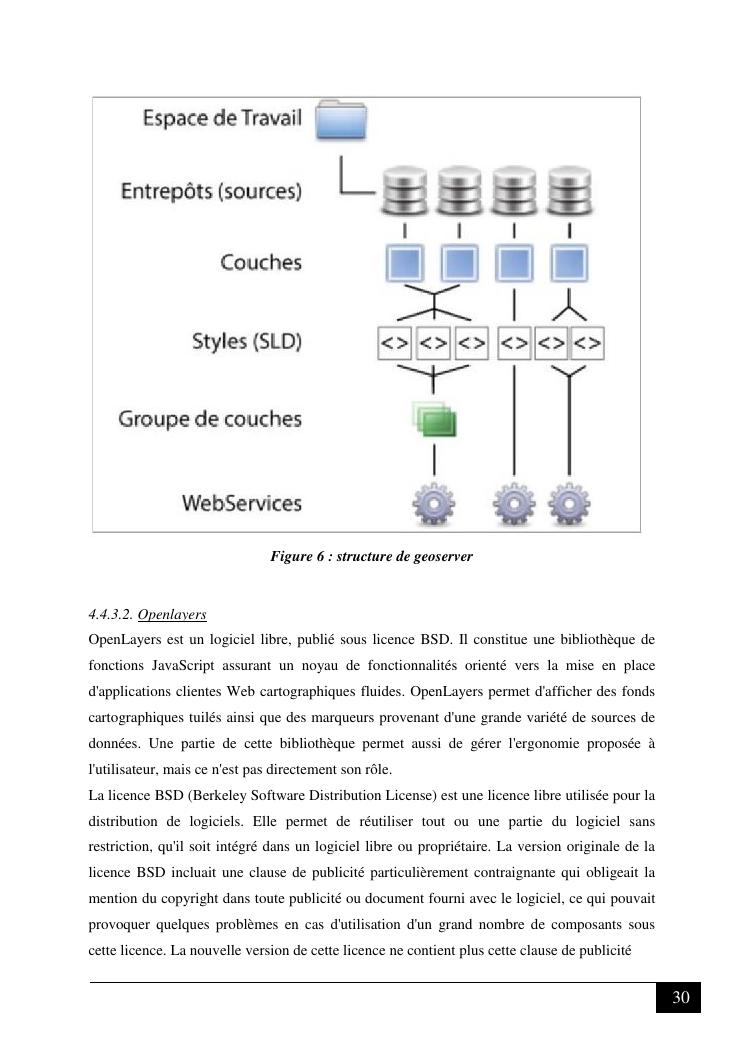 Espace de Travail

Entrepôts (sources)

Couches

Styles (SLD)

<> <> <> <> <> <>

Groupe de couches

WebServices

Figure 6 : structure de geoserver

4.4.3.2. Openlayers

OpenLayers est un logiciel libre, publié sous licence BSD. Il constitue une bibliothèque de fonctions JavaScript assurant un noyau de fonctionnalités orienté vers la mise en place d'applications clientes Web cartographiques fluides. OpenLayers permet d'afficher des fonds cartographiques tuilés ainsi que des marqueurs provenant d'une grande variété de sources de données. Une partie de cette bibliothèque permet aussi de gérer l'ergonomie proposée à l'utilisateur, mais ce n'est pas directement son rôle.

La licence BSD (Berkeley Software Distribution License) est une licence libre utilisée pour la distribution de logiciels. Elle permet de réutiliser tout ou une partie du logiciel sans restriction, qu'il soit intégré dans un logiciel libre ou propriétaire. La version originale de la licence BSD incluait une clause de publicité particulièrement contraignante qui obligeait la mention du copyright dans toute publicité ou document fourni avec le logiciel, ce qui pouvait provoquer quelques problèmes en cas d'utilisation d'un grand nombre de composants sous cette licence. La nouvelle version de cette licence ne contient plus cette clause de publicité

30